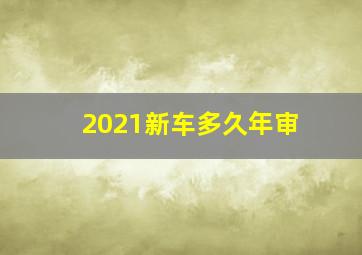 2021新车多久年审